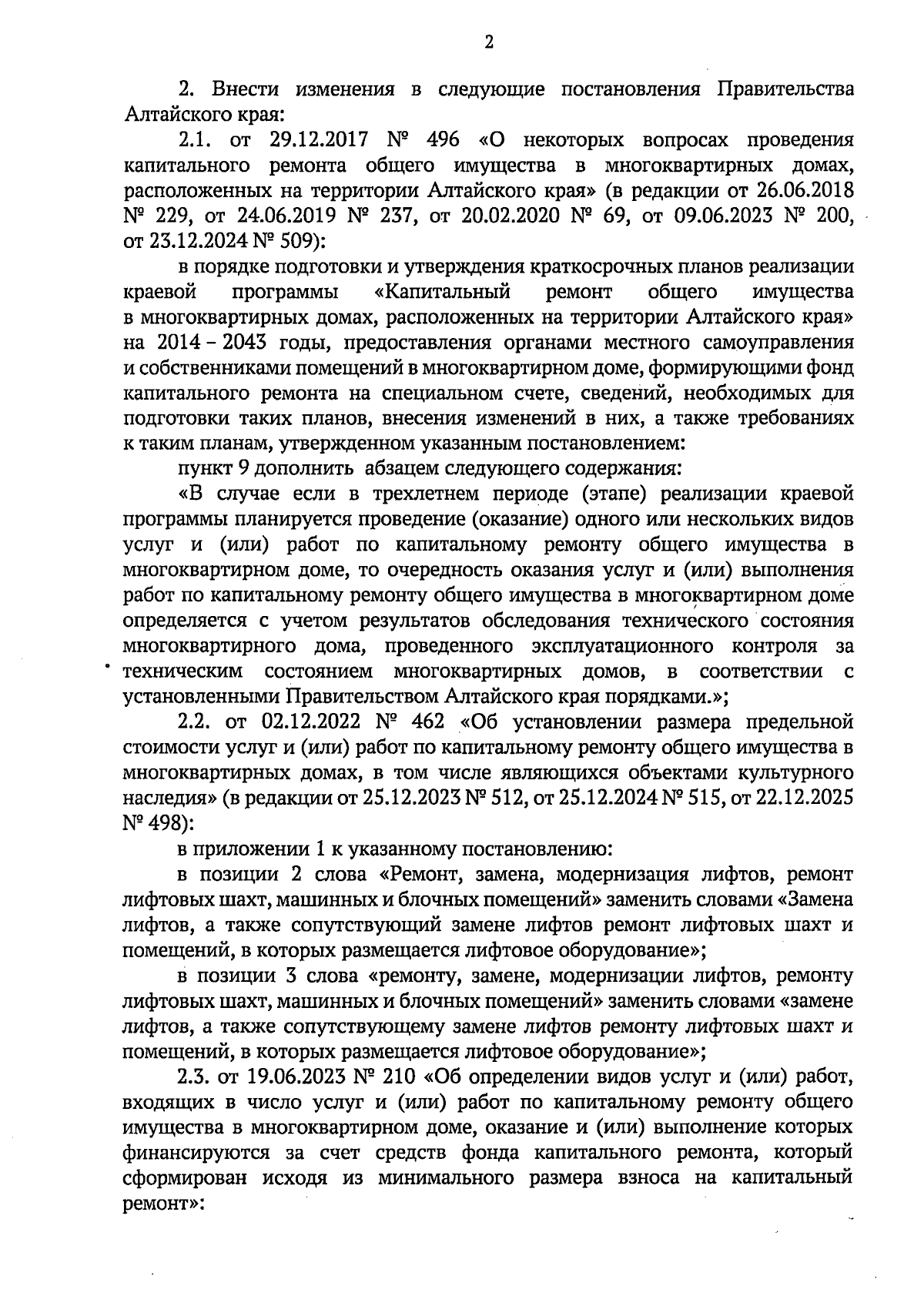 2

2. Внести изменения в следующие постановления Правительства Алтайского края:

2.1. от 29.12.2017 № 496 «О некоторых вопросах проведения капитального ремонта общего имущества в многоквартирных домах, расположенных на территории Алтайского края» (в редакции от 26.06.2018 № 229, от 24.06.2019 № 237, от 20.02.2020 № 69, от 09.06.2023 № 200, от 23.12.2024 № 509):

в порядке подготовки и утверждения краткосрочных планов реализации краевой программы «Капитальный ремонт общего имущества в многоквартирных домах, расположенных на территории Алтайского края» на 2014 – 2043 годы, предоставления органами местного самоуправления и собственниками помещений в многоквартирном доме, формирующими фонд капитального ремонта на специальном счете, сведений, необходимых для подготовки таких планов, внесения изменений в них, а также требованиях к таким планам, утвержденном указанным постановлением:

пункт 9 дополнить абзацем следующего содержания:

«В случае если в трехлетнем периоде (этапе) реализации краевой программы планируется проведение (оказание) одного или нескольких видов услуг и (или) работ по капитальному ремонту общего имущества в многоквартирном доме, то очередность оказания услуг и (или) выполнения работ по капитальному ремонту общего имущества в многоквартирном доме определяется с учетом результатов обследования технического состояния многоквартирного дома, проведенного эксплуатационного контроля за техническим состоянием многоквартирных домов, в соответствии с установленными Правительством Алтайского края порядками.»;

2.2. от 02.12.2022 № 462 «Об установлении размера предельной стоимости услуг и (или) работ по капитальному ремонту общего имущества в многоквартирных домах, в том числе являющихся объектами культурного наследия» (в редакции от 25.12.2023 № 512, от 25.12.2024 № 515, от 22.12.2025 № 498):

в приложении 1 к указанному постановлению:

в позиции 2 слова «Ремонт, замена, модернизация лифтов, ремонт лифтовых шахт, машинных и блочных помещений» заменить словами «Замена лифтов, а также сопутствующий замене лифтов ремонт лифтовых шахт и помещений, в которых размещается лифтовое оборудование»;

в позиции 3 слова «ремонту, замене, модернизации лифтов, ремонту лифтовых шахт, машинных и блочных помещений» заменить словами «замене лифтов, а также сопутствующему замене лифтов ремонту лифтовых шахт и помещений, в которых размещается лифтовое оборудование»;

2.3. от 19.06.2023 № 210 «Об определении видов услуг и (или) работ, входящих в число услуг и (или) работ по капитальному ремонту общего имущества в многоквартирном доме, оказание и (или) выполнение которых финансируются за счет средств фонда капитального ремонта, который сформирован исходя из минимального размера взноса на капитальный ремонт»: